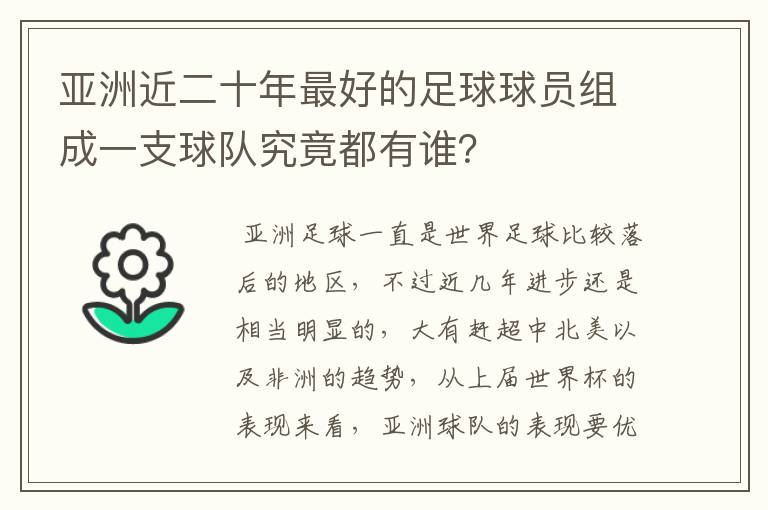 亚洲近二十年最好的足球球员组成一支球队究竟都有谁?

亚洲足球一直是世界足球比较落后的地区，不过近几年进步还是相当明显的，大有赶超中北美以及非洲的趋势，从上届世界杯的表现来看，亚洲球队的表现要优